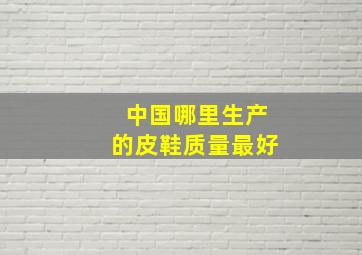 中国哪里生产
的皮鞋质量最好